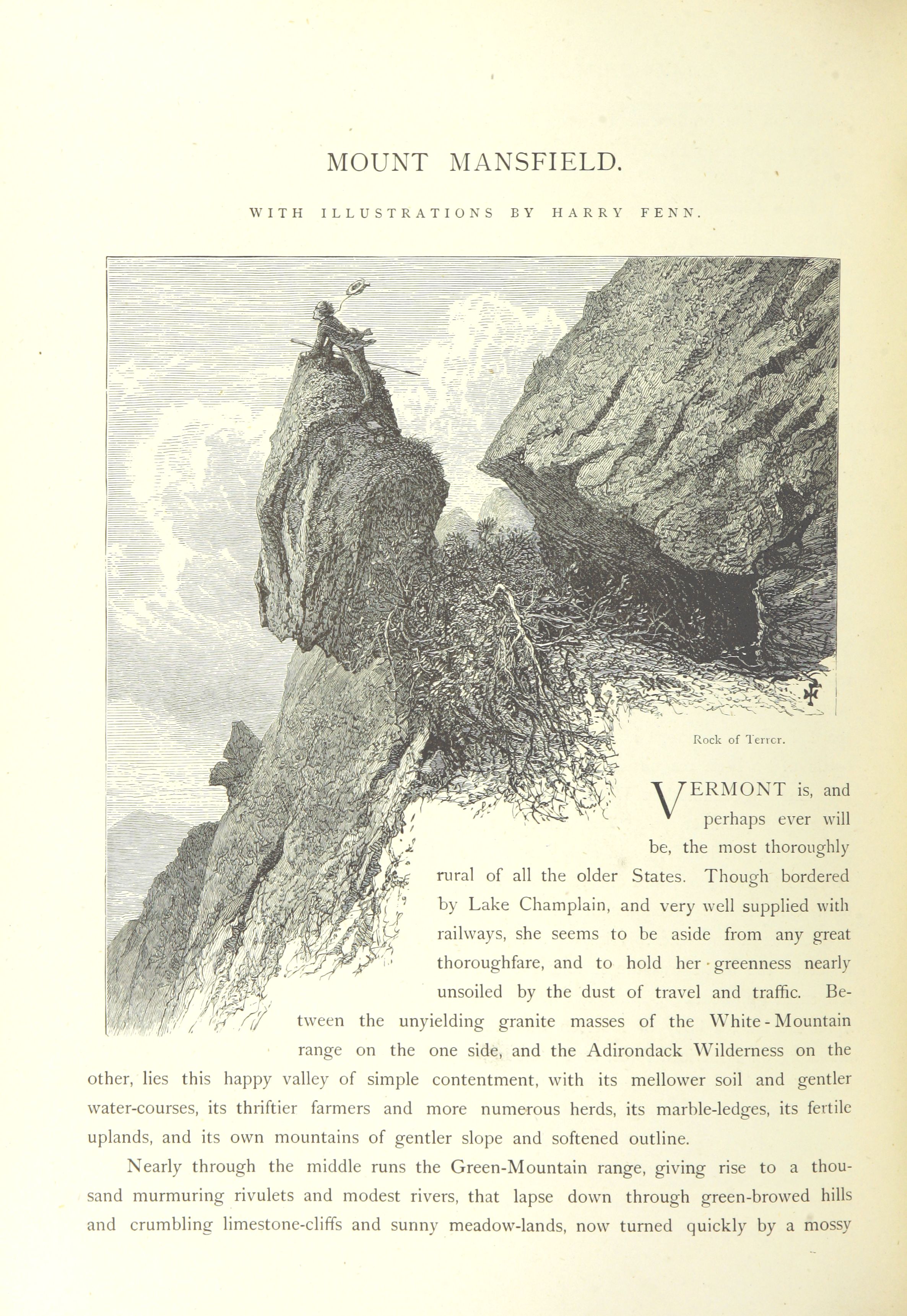 MOUNT MANSFIELD.

WITH ILLUSTRATIONS BY HARRY FENN.

Rock of Terror.

VERMONT is, and perhaps ever will be, the most thoroughly rural of all the older States. Though bordered by Lake Champlain, and very well supplied with railways, she seems to be aside from any great thoroughfare, and to hold her greenness nearly unsoiled by the dust of travel and traffic. Between the unyielding granite masses of the White-Mountain range on the one side, and the Adirondack Wilderness on the other, lies this happy valley of simple contentment, with its mellower soil and gentler water-courses, its thriftier farmers and more numerous herds, its marble-ledges, its fertile uplands, and its own mountains of gentler slope and softened outline.

Nearly through the middle runs the Green-Mountain range, giving rise to a thousand murmuring rivulets and modest rivers, that lapse down through green-browed hills and crumbling limestone-cliffs and sunny meadow-lands, now turned quickly by a mossy